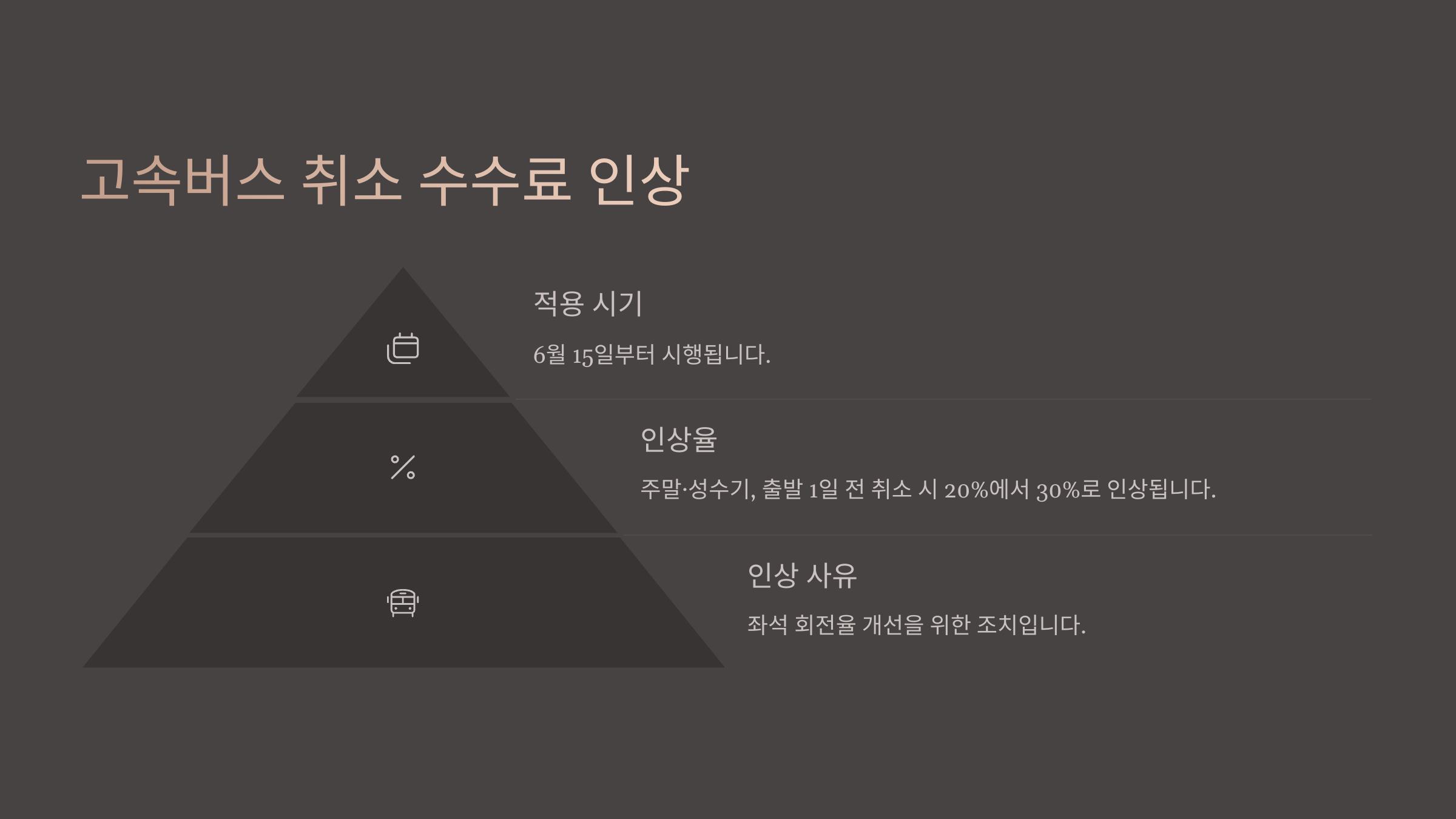 고속버스 취소 수수료 인상

적용 시기

6월 15일부터 시행됩니다.

인상율

주말·성수기, 출발 1일 전 취소 시 20%에서 30%로 인상됩니다.

인상 사유

좌석 회전율 개선을 위한 조치입니다.